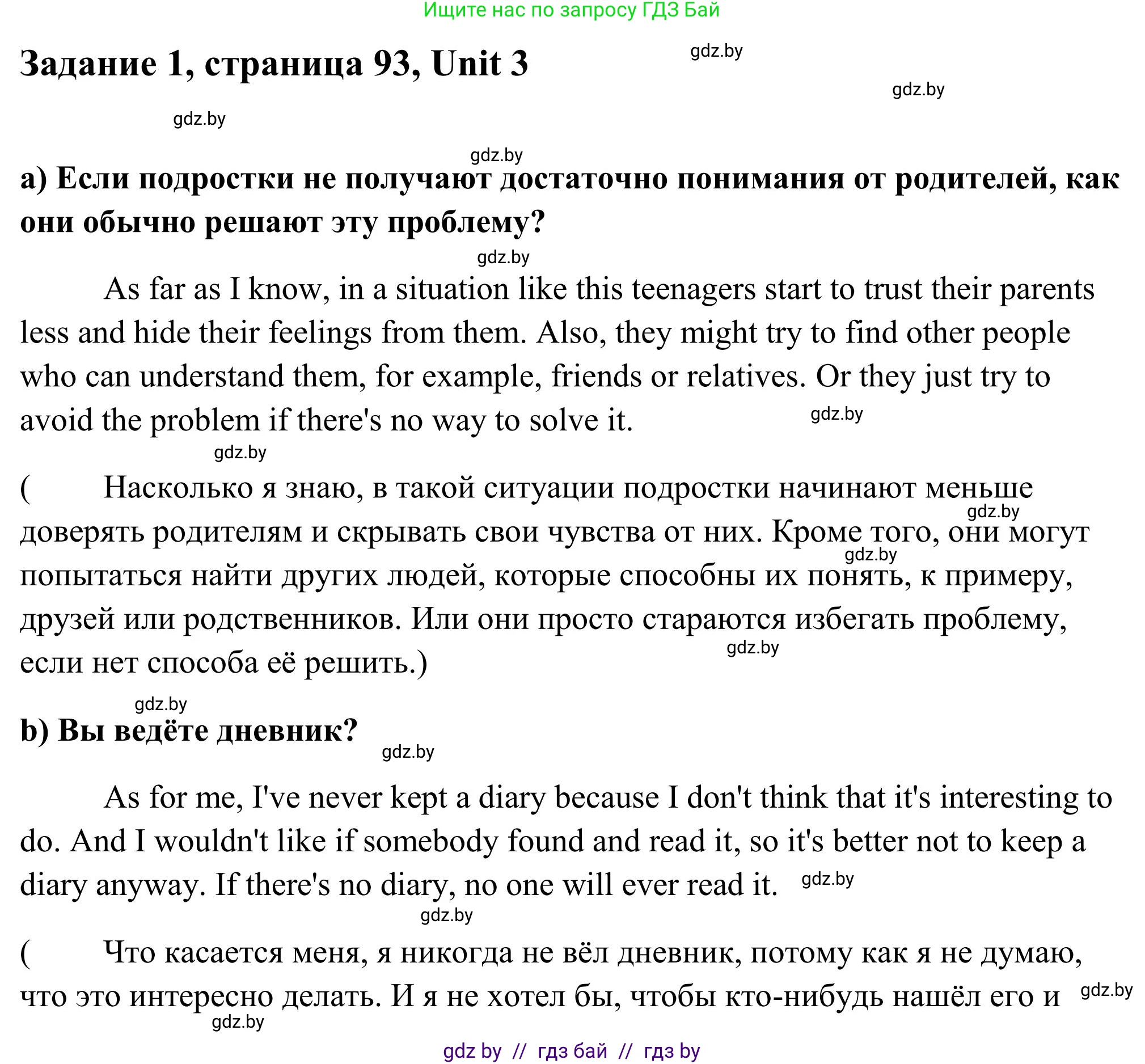 Ищите нас по запросу ГДЗ Бай

Задание 1, страница 93, Unit 3

gdz.by

gdz.by

gdz.by

gdz.by

a) Если подростки не получают достаточно понимания от родителей, как они обычно решают эту проблему?

gdz.by

As far as I know, in a situation like this teenagers start to trust their parents less and hide their feelings from them. Also, they might try to find other people who can understand them, for example, friends or relatives. Or they just try to avoid the problem if there's no way to solve it.

gdz.by

gdz.by

( Насколько я знаю, в такой ситуации подростки начинают меньше доверять родителям и скрывать свои чувства от них. Кроме того, они могут попытаться найти других людей, которые способны их понять, к примеру, друзей или родственников. Или они просто стараются избегать проблему, если нет способа её решить.)

gdz.by

gdz.by

gdz.by

gdz.by

b) Вы ведёте дневник?

gdz.by

As for me, I've never kept a diary because I don't think that it's interesting to do. And I wouldn't like if somebody found and read it, so it's better not to keep a diary anyway. If there's no diary, no one will ever read it.

gdz.by

gdz.by

( Что касается меня, я никогда не вёл дневник, потому как я не думаю, что это интересно делать. И я не хотел бы, чтобы кто-нибудь нашёл его и

gdz.by

gdz.by

gdz by // гдз бай // гдз by